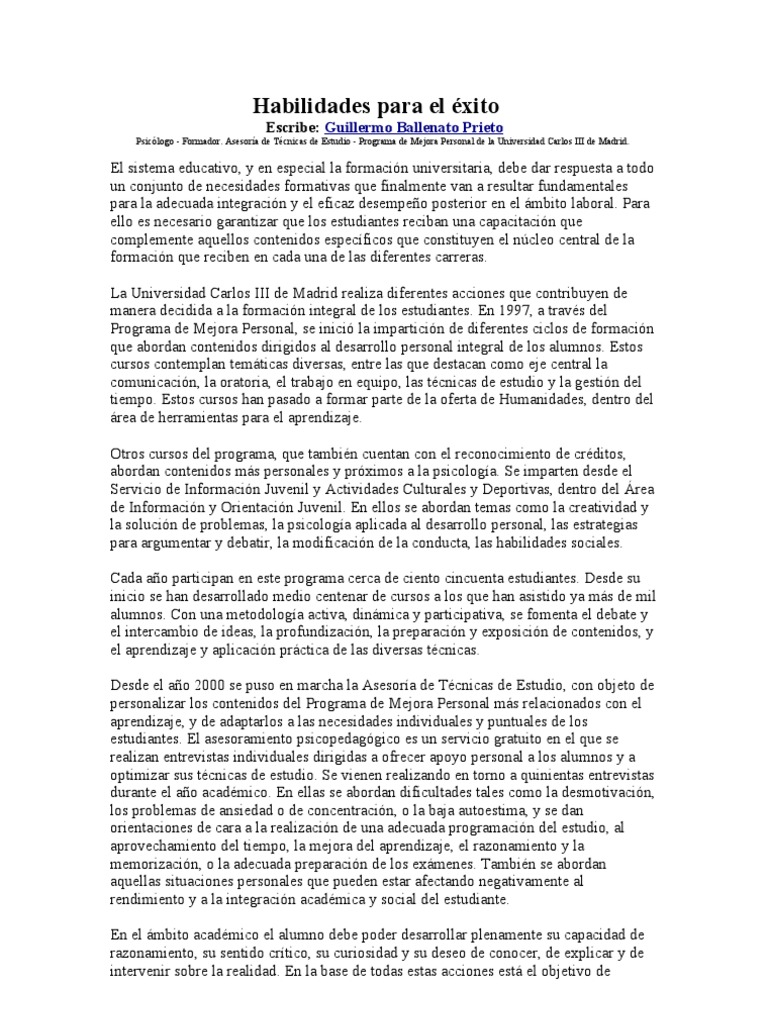 Habilidades para el éxito

Escribe: Guillermo Ballenato Prieto

Psicólogo - Formador. Asesoría de Técnicas de Estudio - Programa de Mejora Personal de la Universidad Carlos III de Madrid.

El sistema educativo, y en especial la formación universitaria, debe dar respuesta a todo un conjunto de necesidades formativas que finalmente van a resultar fundamentales para la adecuada integración y el eficaz desempeño posterior en el ámbito laboral. Para ello es necesario garantizar que los estudiantes reciban una capacitación que complemente aquellos contenidos específicos que constituyen el núcleo central de la formación que reciben en cada una de las diferentes carreras.

La Universidad Carlos III de Madrid realiza diferentes acciones que contribuyen de manera decidida a la formación integral de los estudiantes. En 1997, a través del Programa de Mejora Personal, se inició la impartición de diferentes ciclos de formación que abordan contenidos dirigidos al desarrollo personal integral de los alumnos. Estos cursos contemplan temáticas diversas, entre las que destacan como eje central la comunicación, la oratoria, el trabajo en equipo, las técnicas de estudio y la gestión del tiempo. Estos cursos han pasado a formar parte de la oferta de Humanidades, dentro del área de herramientas para el aprendizaje.

Otros cursos del programa, que también cuentan con el reconocimiento de créditos, abordan contenidos más personales y próximos a la psicología. Se imparten desde el Servicio de Información Juvenil y Actividades Culturales y Deportivas, dentro del Área de Información y Orientación Juvenil. En ellos se abordan temas como la creatividad y la solución de problemas, la psicología aplicada al desarrollo personal, las estrategias para argumentar y debatir, la modificación de la conducta, las habilidades sociales.

Cada año participan en este programa cerca de ciento cincuenta estudiantes. Desde su inicio se han desarrollado medio centenar de cursos a los que han asistido ya más de mil alumnos. Con una metodología activa, dinámica y participativa, se fomenta el debate y el intercambio de ideas, la profundización, la preparación y exposición de contenidos, y el aprendizaje y aplicación práctica de las diversas técnicas.

Desde el año 2000 se puso en marcha la Asesoría de Técnicas de Estudio, con objeto de personalizar los contenidos del Programa de Mejora Personal más relacionados con el aprendizaje, y de adaptarlos a las necesidades individuales y puntuales de los estudiantes. El asesoramiento psicopedagógico es un servicio gratuito en el que se realizan entrevistas individuales dirigidas a ofrecer apoyo personal a los alumnos y a optimizar sus técnicas de estudio. Se vienen realizando en torno a quinientas entrevistas durante el año académico. En ellas se abordan dificultades tales como la desmotivación, los problemas de ansiedad o de concentración, o la baja autoestima, y se dan orientaciones de cara a la realización de una adecuada programación del estudio, al aprovechamiento del tiempo, la mejora del aprendizaje, el razonamiento y la memorización, o la adecuada preparación de los exámenes. También se abordan aquellas situaciones personales que pueden estar afectando negativamente al rendimiento y a la integración académica y social del estudiante.

En el ámbito académico el alumno debe poder desarrollar plenamente su capacidad de razonamiento, su sentido crítico, su curiosidad y su deseo de conocer, de explicar y de intervenir sobre la realidad. En la base de todas estas acciones está el objetivo de